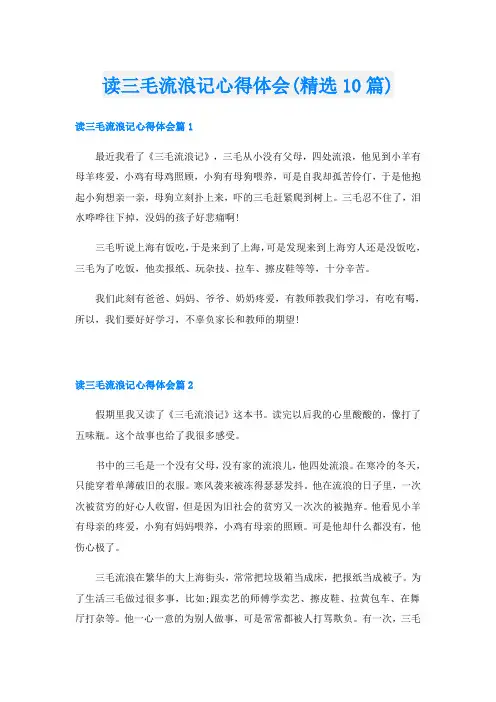 读三毛流浪记心得体会(精选10篇)

读三毛流浪记心得体会篇1

最近我看了《三毛流浪记》，三毛从小没有父母，四处流浪，他见到小羊有母羊疼爱，小鸡有母鸡照顾，小狗有母狗喂养，可是自我却孤苦伶仃，于是他抱起小狗想亲一亲，母狗立刻扑上来，吓的三毛赶紧爬到树上。三毛忍不住了，泪水哗哗往下掉，没妈的孩子好悲痛啊！

三毛听说上海有饭吃，于是来到了上海，可是发现来到上海穷人还是没饭吃，三毛为了吃饭，他卖报纸、玩杂技、拉车、擦皮鞋等等，十分辛苦。

我们此刻有爸爸、妈妈、爷爷、奶奶疼爱，有教师教我们学习，有吃有喝，所以，我们要好好学习，不辜负家长和教师的期望！

读三毛流浪记心得体会篇2

假期里我又读了《三毛流浪记》这本书。读完以后我的心里酸酸的，像打了五味瓶。这个故事也给了我很多感受。

书中的三毛是一个没有父母，没有家的流浪儿，他四处流浪。在寒冷的冬天，只能穿着单薄破旧的衣服。寒风袭来被冻得瑟瑟发抖，他在流浪的日子里，一次次被贫穷的好心人收留，但是因为旧社会的贫穷又一次次的被抛弃。他看见小羊有母亲的疼爱，小狗有妈妈喂养，小鸡有母亲的照顾。可是他却什么都没有，他伤心极了。

三毛流浪在繁华的大上海街头，常常把垃圾箱当成床，把报纸当成被子。为了生活三毛做过很多事，比如;跟卖艺的师傅学卖艺、擦皮鞋、拉黄包车、在舞厅打杂等。他一心一意的为别人做事，可是常常都被人打骂欺负。有一次，三毛